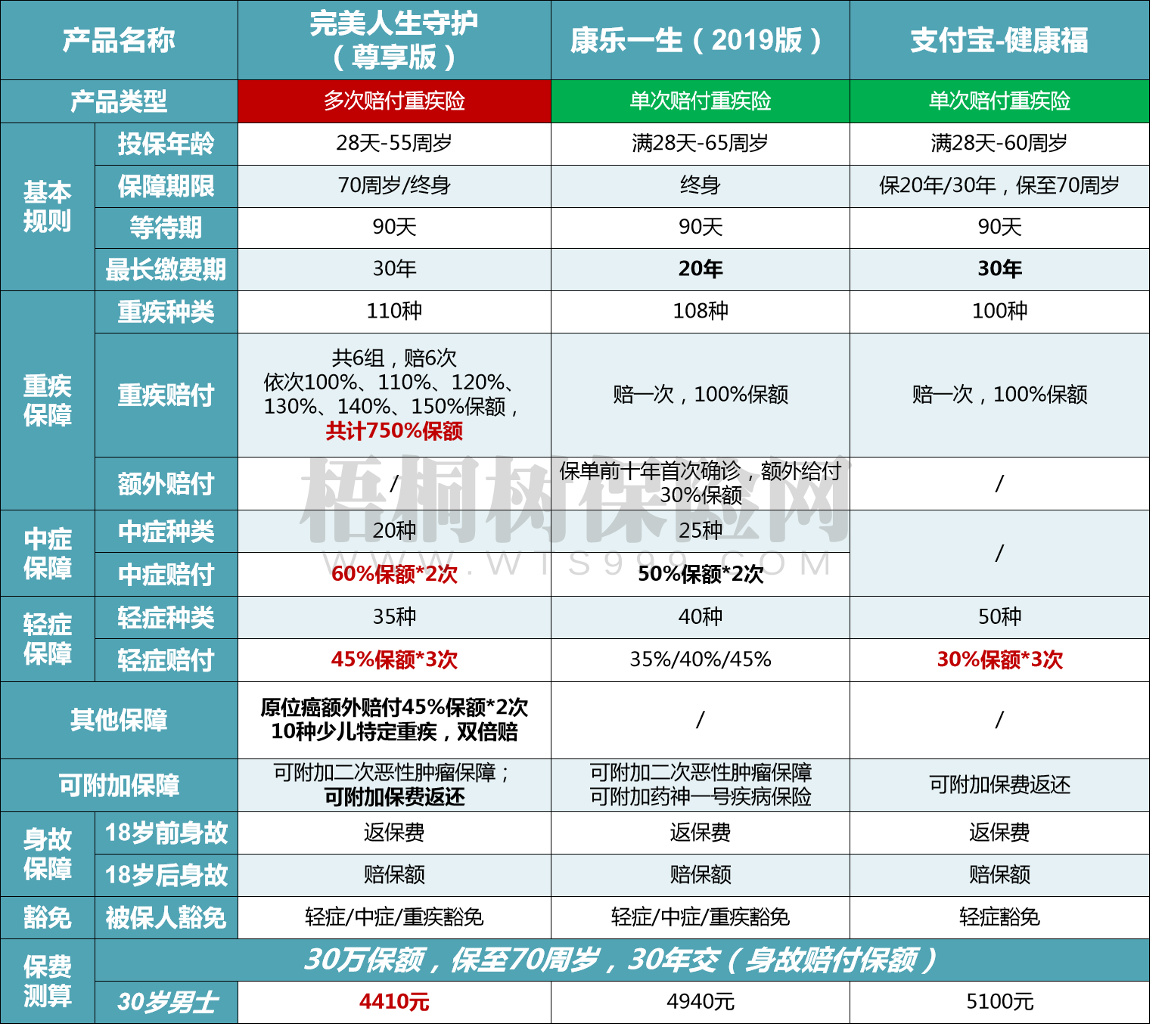 | 产品名称 | | 完美人生守护（尊享版） | 康乐一生（2019版） | 支付宝-健康福 |
|---|---|---|---|---|
| 产品类型 | | 多次赔付重疾险 | 单次赔付重疾险 | 单次赔付重疾险 |
| 基本规则 | 投保年龄 | 28天-55周岁 | 满28天-65周岁 | 满28天-60周岁 |
| | 保障期限 | 70周岁/终身 | 终身 | 保20年/30年，保至70周岁 |
| | 等待期 | 90天 | 90天 | 90天 |
| | 最长缴费期 | 30年 | 20年 | 30年 |
| 重疾保障 | 重疾种类 | 110种 | 108种 | 100种 |
| | 重疾赔付 | 共6组，赔6次 依次100%、110%、120%、130%、140%、150%保额，共计750%保额 | 赔一次，100%保额 | 赔一次，100%保额 |
| | 额外赔付 | / | 保单前十年首次确诊，额外给付30%保额 | / |
| 中症保障 | 中症种类 | 20种 | 25种 | / |
| | 中症赔付 | 60%保额*2次 | 50%保额*2次 | |
| 轻症保障 | 轻症种类 | 35种 | 40种 | 50种 |
| | 轻症赔付 | 45%保额*3次 | 35%/40%/45% | 30%保额*3次 |
| 其他保障 | | 原位癌额外赔付45%保额*2次 10种少儿特定重疾，双倍赔 | / | / |
| 可附加保障 | | 可附加二次恶性肿瘤保障；可附加保费返还 | 可附加二次恶性肿瘤保障 可附加药神一号疾病保险 | 可附加保费返还 |
| 身故保障 | 18岁前身故 | 返保费 | 返保费 | 返保费 |
| | 18岁后身故 | 赔保额 | 赔保额 | 赔保额 |
| 豁免 | 被保人豁免 | 轻症/中症/重疾豁免 | 轻症/中症/重疾豁免 | 轻症豁免 |
| 保费测算 | 30万保额，保至70周岁，30年交（身故赔付保额） | | | |
| | 30岁男士 | 4410元 | 4940元 | 5100元 |

梧桐树保险网
WWW.WTS999.COM